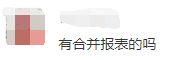 有合并报表的吗